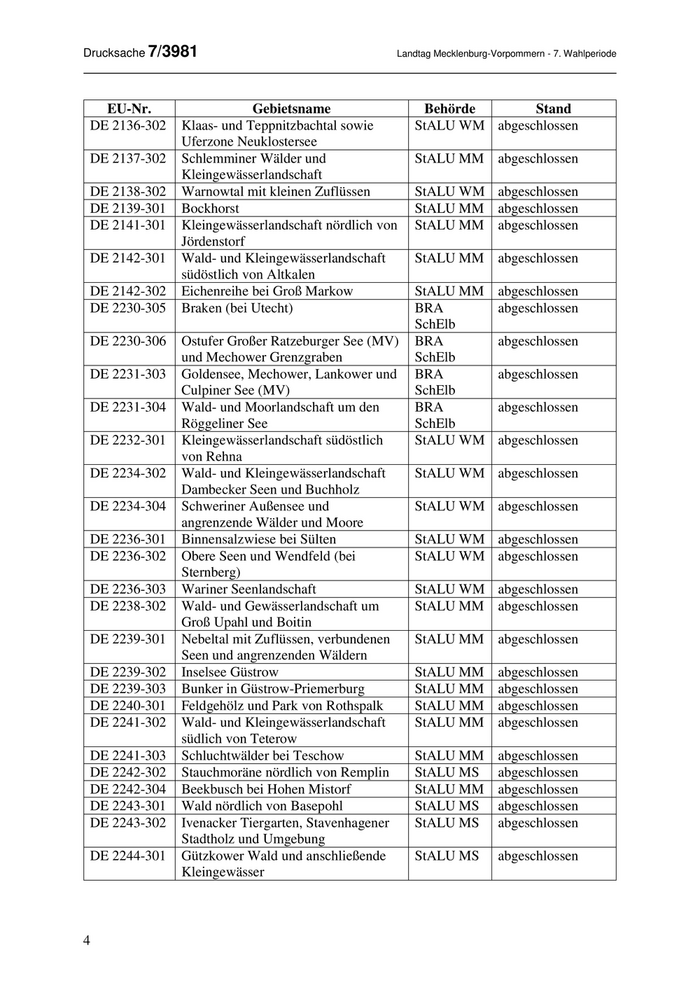 Drucksache 7/3981

Landtag Mecklenburg-Vorpommern - 7. Wahlperiode

| EU-Nr. | Gebietsname | Behörde | Stand |
|---|---|---|---|
| DE 2136-302 | Klaas- und Teppnitzbachtal sowie Uferzone Neuklostersee | StALU WM | abgeschlossen |
| DE 2137-302 | Schlemminer Wälder und Kleingewässerlandschaft | StALU MM | abgeschlossen |
| DE 2138-302 | Warnowtal mit kleinen Zuflüssen | StALU WM | abgeschlossen |
| DE 2139-301 | Bockhorst | StALU MM | abgeschlossen |
| DE 2141-301 | Kleingewässerlandschaft nördlich von Jördenstorf | StALU MM | abgeschlossen |
| DE 2142-301 | Wald- und Kleingewässerlandschaft südöstlich von Altkalen | StALU MM | abgeschlossen |
| DE 2142-302 | Eichenreihe bei Groß Markow | StALU MM | abgeschlossen |
| DE 2230-305 | Braken (bei Utecht) | BRA SchElb | abgeschlossen |
| DE 2230-306 | Ostufer Großer Ratzeburger See (MV) und Mechower Grenzgraben | BRA SchElb | abgeschlossen |
| DE 2231-303 | Goldensee, Mechower, Lankower und Culpiner See (MV) | BRA SchElb | abgeschlossen |
| DE 2231-304 | Wald- und Moorlandschaft um den Röggeliner See | BRA SchElb | abgeschlossen |
| DE 2232-301 | Kleingewässerlandschaft südöstlich von Rehna | StALU WM | abgeschlossen |
| DE 2234-302 | Wald- und Kleingewässerlandschaft Dambecker Seen und Buchholz | StALU WM | abgeschlossen |
| DE 2234-304 | Schweriner Außensee und angrenzende Wälder und Moore | StALU WM | abgeschlossen |
| DE 2236-301 | Binnensalzwiese bei Sülten | StALU WM | abgeschlossen |
| DE 2236-302 | Obere Seen und Wendfeld (bei Sternberg) | StALU WM | abgeschlossen |
| DE 2236-303 | Wariner Seenlandschaft | StALU WM | abgeschlossen |
| DE 2238-302 | Wald- und Gewässerlandschaft um Groß Upahl und Boitin | StALU MM | abgeschlossen |
| DE 2239-301 | Nebeltal mit Zuflüssen, verbundenen Seen und angrenzenden Wäldern | StALU MM | abgeschlossen |
| DE 2239-302 | Inselsee Güstrow | StALU MM | abgeschlossen |
| DE 2239-303 | Bunker in Güstrow-Priemerburg | StALU MM | abgeschlossen |
| DE 2240-301 | Feldgehölz und Park von Rothspalk | StALU MM | abgeschlossen |
| DE 2241-302 | Wald- und Kleingewässerlandschaft südlich von Teterow | StALU MM | abgeschlossen |
| DE 2241-303 | Schluchtwälder bei Teschow | StALU MM | abgeschlossen |
| DE 2242-302 | Stauchmoräne nördlich von Remplin | StALU MS | abgeschlossen |
| DE 2242-304 | Beekbusch bei Hohen Mistorf | StALU MM | abgeschlossen |
| DE 2243-301 | Wald nördlich von Basepohl | StALU MS | abgeschlossen |
| DE 2243-302 | Ivenacker Tiergarten, Stavenhagener Stadtholz und Umgebung | StALU MS | abgeschlossen |
| DE 2244-301 | Gützkower Wald und anschließende Kleingewässer | StALU MS | abgeschlossen |

4